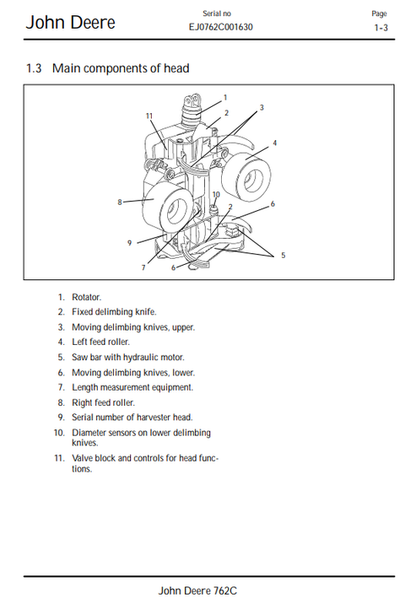 John Deere

Serial no
EJ0762C001630

Page
1-3

1.3 Main components of head

1
11
2
3
4
8
10
2
6
9
7
6
5

1. Rotator.
2. Fixed delimbing knife.
3. Moving delimbing knives, upper.
4. Left feed roller.
5. Saw bar with hydraulic motor.
6. Moving delimbing knives, lower.
7. Length measurement equipment.
8. Right feed roller.
9. Serial number of harvester head.
10. Diameter sensors on lower delimbing knives.
11. Valve block and controls for head functions.

John Deere 762C